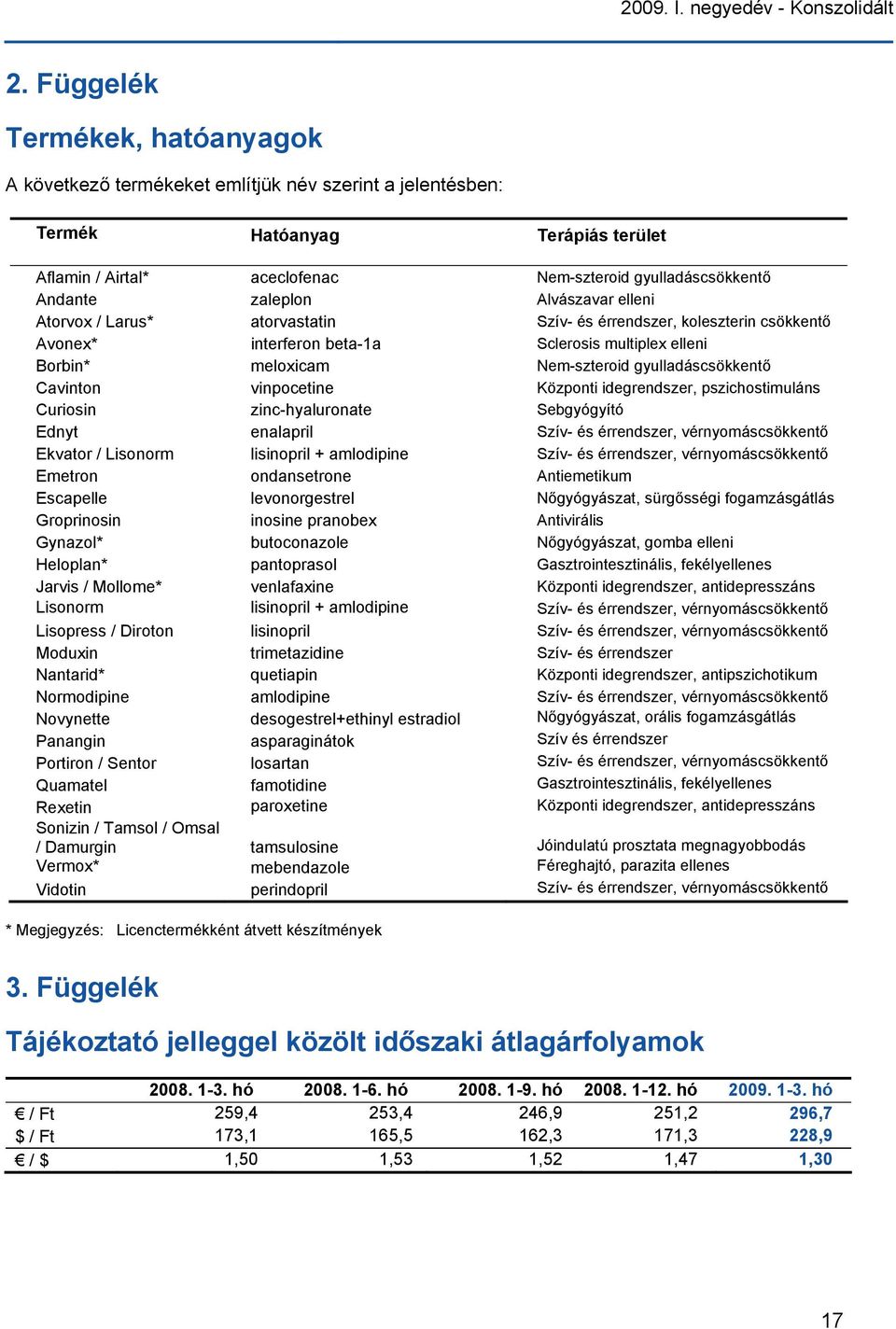 2009. I. negyedév - Konszolidált

2. Függelék

Termékek, hatóanyagok

A következő termékeket említjük név szerint a jelentésben:

| Termék | Hatóanyag | Terápiás terület |
|---|---|---|
| Aflamin / Airtal* | aceclofenac | Nem-szteroid gyulladáscsökkentő |
| Andante | zaleplon | Alvászavar elleni |
| Atorvox / Larus* | atorvastatin | Szív- és érrendszer, koleszterin csökkentő |
| Avonex* | interferon beta-1a | Sclerosis multiplex elleni |
| Borbin* | meloxicam | Nem-szteroid gyulladáscsökkentő |
| Cavinton | vinpocetine | Központi idegrendszer, pszichostimuláns |
| Curiosin | zinc-hyaluronate | Sebgyógyító |
| Ednyt | enalapril | Szív- és érrendszer, vérnyomáscsökkentő |
| Ekvator / Lisonorm | lisinopril + amlodipine | Szív- és érrendszer, vérnyomáscsökkentő |
| Emetron | ondansetrone | Antiemetikum |
| Escapelle | levonorgestrel | Nőgyógyászat, sürgősségi fogamzásgátlás |
| Groprinosin | inosine pranobex | Antivirális |
| Gynazol* | butoconazole | Nőgyógyászat, gomba elleni |
| Heloplan* | pantoprasol | Gasztrointesztinális, fekélyellenes |
| Jarvis / Mollome* | venlafaxine | Központi idegrendszer, antidepresszáns |
| Lisonorm | lisinopril + amlodipine | Szív- és érrendszer, vérnyomáscsökkentő |
| Lisopress / Diroton | lisinopril | Szív- és érrendszer, vérnyomáscsökkentő |
| Moduxin | trimetazidine | Szív- és érrendszer |
| Nantarid* | quetiapin | Központi idegrendszer, antipszichotikum |
| Normodipine | amlodipine | Szív- és érrendszer, vérnyomáscsökkentő |
| Novynette | desogestrel+ethinyl estradiol | Nőgyógyászat, orális fogamzásgátlás |
| Panangin | asparaginátok | Szív és érrendszer |
| Portiron / Sentor | losartan | Szív- és érrendszer, vérnyomáscsökkentő |
| Quamatel | famotidine | Gasztrointesztinális, fekélyellenes |
| Rexetin | paroxetine | Központi idegrendszer, antidepresszáns |
| Sonizin / Tamsol / Omsal / Damurgin | tamsulosine | Jóindulatú prosztata megnagyobbodás |
| Vermox* | mebendazole | Féreghajtó, parazita ellenes |
| Vidotin | perindopril | Szív- és érrendszer, vérnyomáscsökkentő |

* Megjegyzés: Licenctermékként átvett készítmények

3. Függelék

Tájékoztató jelleggel közölt időszaki átlagárfolyamok

| | 2008. 1-3. hó | 2008. 1-6. hó | 2008. 1-9. hó | 2008. 1-12. hó | 2009. 1-3. hó |
|---|---|---|---|---|---|
| € / Ft | 259,4 | 253,4 | 246,9 | 251,2 | 296,7 |
| $ / Ft | 173,1 | 165,5 | 162,3 | 171,3 | 228,9 |
| € / $ | 1,50 | 1,53 | 1,52 | 1,47 | 1,30 |

17